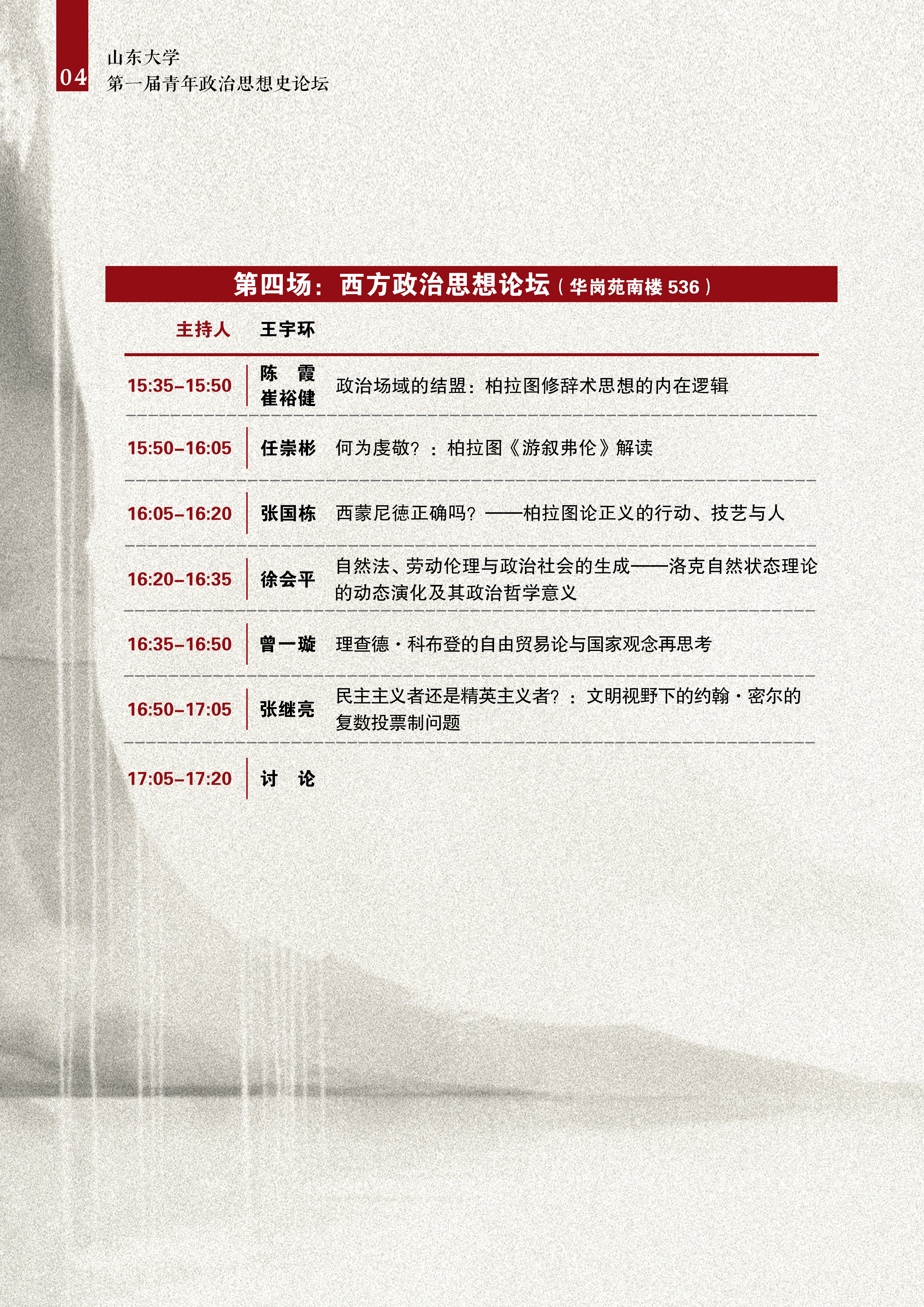 04

山东大学
第一届青年政治思想史论坛

第四场：西方政治思想论坛（华岗苑南楼536）

主持人 王宇环

15:35–15:50 陈 霞 崔裕健 政治场域的结盟：柏拉图修辞术思想的内在逻辑

15:50–16:05 任崇彬 何为虔敬？：柏拉图《游叙弗伦》解读

16:05–16:20 张国栋 西蒙尼德正确吗？——柏拉图论正义的行动、技艺与人

16:20–16:35 徐会平 自然法、劳动伦理与政治社会的生成——洛克自然状态理论的动态演化及其政治哲学意义

16:35–16:50 曾一璇 理查德·科布登的自由贸易论与国家观念再思考

16:50–17:05 张继亮 民主主义者还是精英主义者？：文明视野下的约翰·密尔的复数投票制问题

17:05–17:20 讨 论